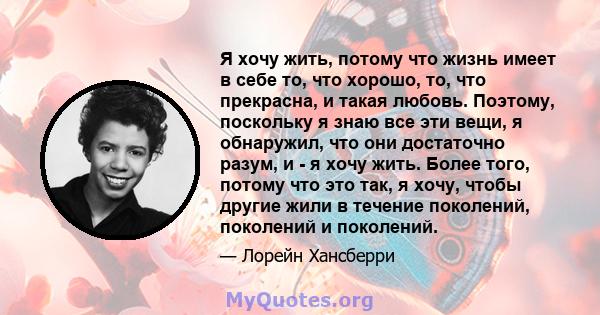 Я хочу жить, потому что жизнь имеет в себе то, что хорошо, то, что прекрасна, и такая любовь. Поэтому, поскольку я знаю все эти вещи, я обнаружил, что они достаточно разум, и - я хочу жить. Более того, потому что это так, я хочу, чтобы другие жили в течение поколений, поколений и поколений.

— Лорейн Хансберри

MyQuotes.org